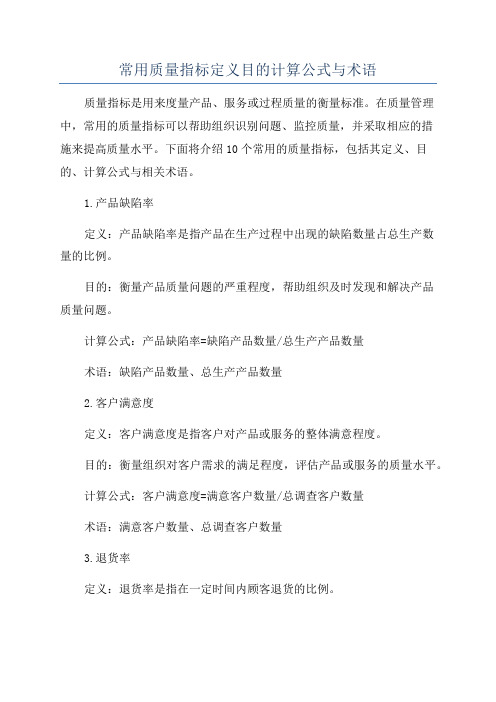 常用质量指标定义目的计算公式与术语

质量指标是用来度量产品、服务或过程质量的衡量标准。在质量管理中，常用的质量指标可以帮助组织识别问题、监控质量，并采取相应的措施来提高质量水平。下面将介绍10个常用的质量指标，包括其定义、目的、计算公式与相关术语。

1.产品缺陷率

定义：产品缺陷率是指产品在生产过程中出现的缺陷数量占总生产数量的比例。

目的：衡量产品质量问题的严重程度，帮助组织及时发现和解决产品质量问题。

计算公式：产品缺陷率=缺陷产品数量/总生产产品数量

术语：缺陷产品数量、总生产产品数量

2.客户满意度

定义：客户满意度是指客户对产品或服务的整体满意程度。

目的：衡量组织对客户需求的满足程度，评估产品或服务的质量水平。

计算公式：客户满意度=满意客户数量/总调查客户数量

术语：满意客户数量、总调查客户数量

3.退货率

定义：退货率是指在一定时间内顾客退货的比例。